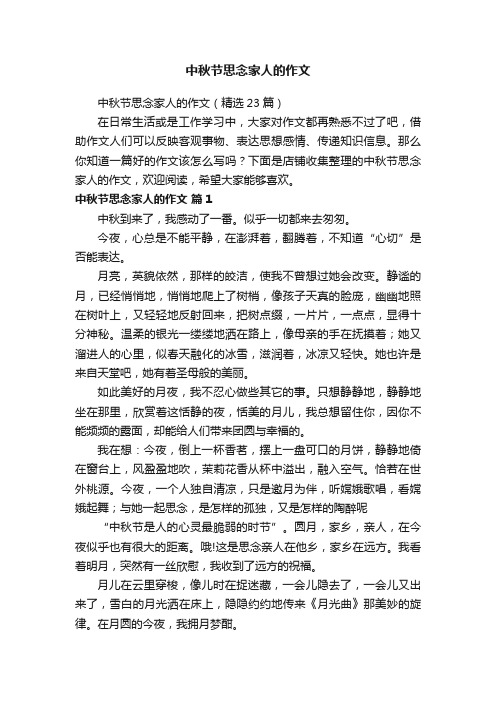 中秋节思念家人的作文

中秋节思念家人的作文（精选23篇）

在日常生活或是工作学习中，大家对作文都再熟悉不过了吧，借助作文人们可以反映客观事物、表达思想感情、传递知识信息。那么你知道一篇好的作文该怎么写吗？下面是店铺收集整理的中秋节思念家人的作文，欢迎阅读，希望大家能够喜欢。

中秋节思念家人的作文 篇1

中秋到来了，我感动了一番。似乎一切都来去匆匆。

今夜，心总是不能平静，在澎湃着，翻腾着，不知道“心切”是否能表达。

月亮，英貌依然，那样的皎洁，使我不曾想过她会改变。静谧的月，已经悄悄地，悄悄地爬上了树梢，像孩子天真的脸庞，幽幽地照在树叶上，又轻轻地反射回来，把树点缀，一片片，一点点，显得十分神秘。温柔的银光一缕缕地洒在路上，像母亲的手在抚摸着；她又溜进人的心里，似春天融化的冰雪，滋润着，冰凉又轻快。她也许是来自天堂吧，她有着圣母般的美丽。

如此美好的月夜，我不忍心做些其它的事。只想静静地，静静地坐在那里，欣赏着这恬静的夜，恬美的月儿，我总想留住你，因你不能频频的露面，却能给人们带来团圆与幸福的。

我在想：今夜，倒上一杯香茗，摆上一盘可口的月饼，静静地倚在窗台上，风盈盈地吹，茉莉花香从杯中溢出，融入空气。恰若在世外桃源。今夜，一个人独自清凉，只是邀月为伴，听嫦娥歌唱，看嫦娥起舞；与她一起思念，是怎样的孤独，又是怎样的陶醉呢

“中秋节是人的心灵最脆弱的时节”。圆月，家乡，亲人，在今夜似乎也有很大的距离。哦!这是思念亲人在他乡，家乡在远方。我看着明月，突然有一丝欣慰，我收到了远方的祝福。

月儿在云里穿梭，像儿时在捉迷藏，一会儿隐去了，一会儿又出来了，雪白的月光洒在床上，隐隐约约地传来《月光曲》那美妙的旋律。在月圆的今夜，我拥月梦酣。